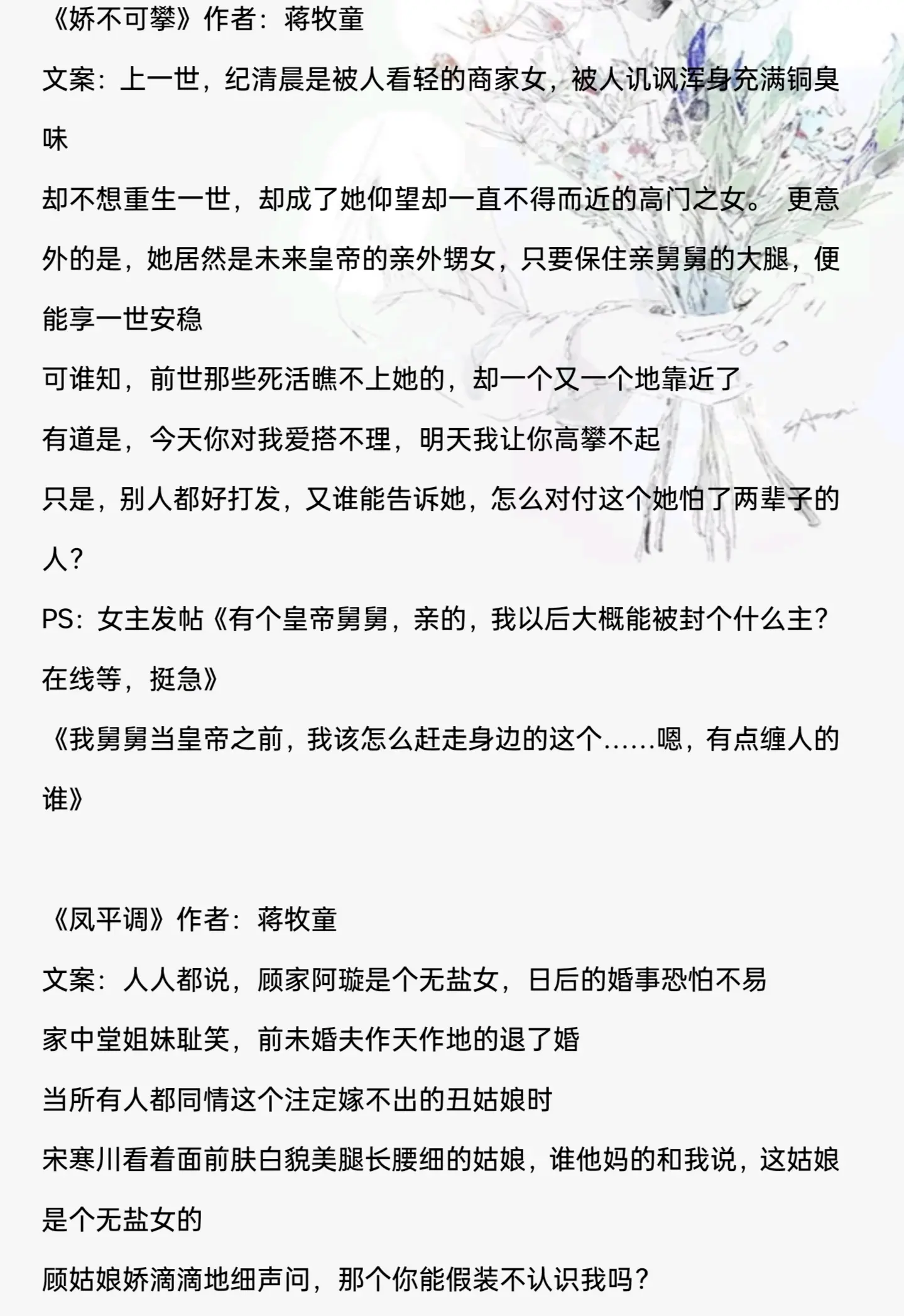 《娇不可攀》作者：蒋牧童

文案：上一世，纪清晨是被人看轻的商家女，被人讥讽浑身充满铜臭味

却不想重生一世，却成了她仰望却一直不得而近的高门之女。 更意外的是，她居然是未来皇帝的亲外甥女，只要保住亲舅舅的大腿，便能享一世安稳

可谁知，前世那些死活瞧不上她的，却一个又一个地靠近了

有道是，今天你对我爱搭不理，明天我让你高攀不起

只是，别人都好打发，又谁能告诉她，怎么对付这个她怕了两辈子的人？

PS：女主发帖《有个皇帝舅舅，亲的，我以后大概能被封个什么主？在线等，挺急》

《我舅舅当皇帝之前，我该怎么赶走身边的这个……嗯，有点缠人的谁》

《凤平调》作者：蒋牧童

文案：人人都说，顾家阿璇是个无盐女，日后的婚事恐怕不易

家中堂姐妹耻笑，前未婚夫作天作地的退了婚

当所有人都同情这个注定嫁不出的丑姑娘时

宋寒川看着面前肤白貌美腿长腰细的姑娘，谁他妈的和我说，这姑娘是个无盐女的

顾姑娘娇滴滴地细声问，那个你能假装不认识我吗？